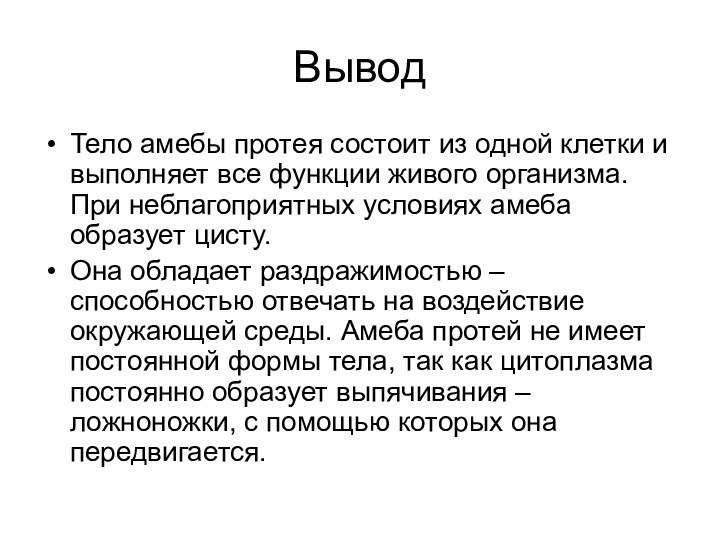 Вывод

• Тело амебы протея состоит из одной клетки и выполняет все функции живого организма. При неблагоприятных условиях амеба образует цисту.

• Она обладает раздражимостью – способностью отвечать на воздействие окружающей среды. Амеба протей не имеет постоянной формы тела, так как цитоплазма постоянно образует выпячивания – ложноножки, с помощью которых она передвигается.